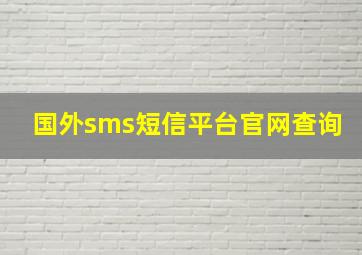 国外sms短信平台官网查询